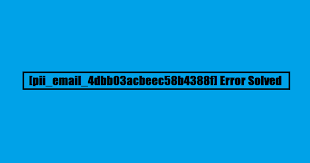 [pii_email_4dbb03acbeec58b4388f] Error Solved